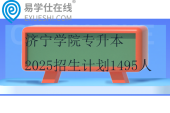 易学仕在线®
EYUESHI.COM

济宁学院专升本

2025招生计划1495人